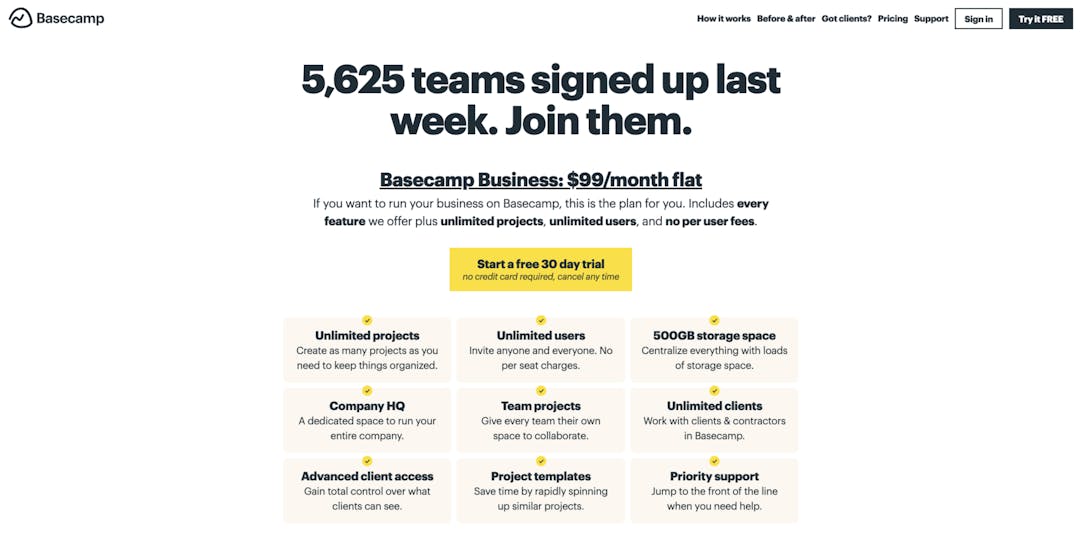 Basecamp

How it works Before & after Got clients? Pricing Support Sign in Try it FREE

5,625 teams signed up last week. Join them.

Basecamp Business: $99/month flat

If you want to run your business on Basecamp, this is the plan for you. Includes every feature we offer plus unlimited projects, unlimited users, and no per user fees.

Start a free 30 day trial
no credit card required, cancel any time

Unlimited projects
Create as many projects as you need to keep things organized.

Unlimited users
Invite anyone and everyone. No per seat charges.

500GB storage space
Centralize everything with loads of storage space.

Company HQ
A dedicated space to run your entire company.

Team projects
Give every team their own space to collaborate.

Unlimited clients
Work with clients & contractors in Basecamp.

Advanced client access
Gain total control over what clients can see.

Project templates
Save time by rapidly spinning up similar projects.

Priority support
Jump to the front of the line when you need help.